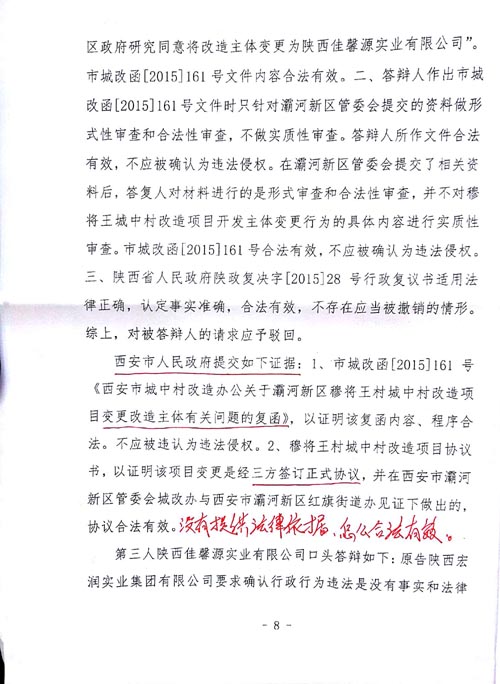 区政府研究同意将改造主体变更为陕西佳馨源实业有限公司”。市城改函[2015]161号文件内容合法有效。二、答辩人作出市城改函[2015]161号文件时只针对灞河新区管委会提交的资料做形式性审查和合法性审查，不做实质性审查。答辩人所作文件合法有效，不应被确认为违法侵权。在灞河新区管委会提交了相关资料后，答复人对材料进行的是形式审查和合法性审查，并不对穆将王城中村改造项目开发主体变更行为的具体内容进行实质性审查。市城改函[2015]161号合法有效，不应被确认为违法侵权。三、陕西省人民政府陕政复决字[2015]28号行政复议书适用法律正确，认定事实准确，合法有效，不存在应当被撤销的情形。综上，对被答辩人的请求应予驳回。

西安市人民政府提交如下证据：1、市城改函[2015]161号《西安市城中村改造办公关于灞河新区穆将王村城中村改造项目变更改造主体有关问题的复函》，以证明该复函内容、程序合法。不应被违认为违法侵权。2、穆将王村城中村改造项目协议书，以证明该项目变更是经三方签订正式协议，并在西安市灞河新区管委会城改办与西安市灞河新区红旗街道办见证下做出的，协议合法有效。没有提供法律依据，怎么合法有效。

第三人陕西佳馨源实业有限公司口头答辩如下：原告陕西宏润实业集团有限公司要求确认行政行为违法是没有事实和法律

- 8 -